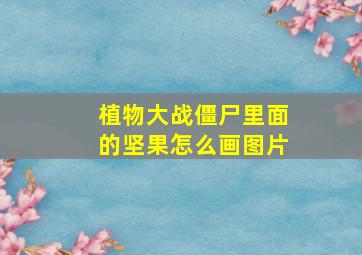 植物大战僵尸里面的坚果怎么画图片